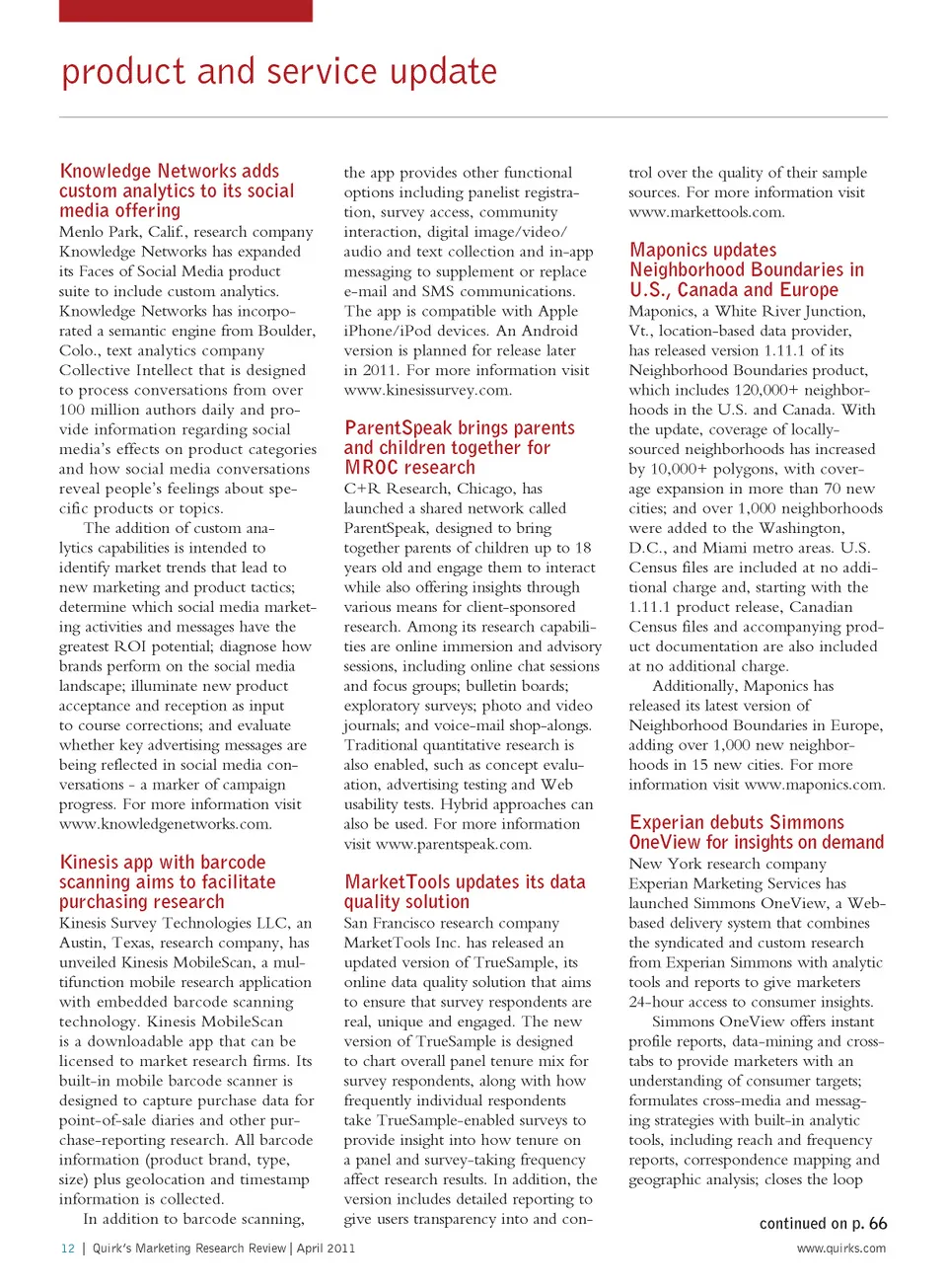 product and service update

Knowledge Networks adds custom analytics to its social media offering

Menlo Park, Calif., research company Knowledge Networks has expanded its Faces of Social Media product suite to include custom analytics. Knowledge Networks has incorporated a semantic engine from Boulder, Colo., text analytics company Collective Intellect that is designed to process conversations from over 100 million authors daily and provide information regarding social media's effects on product categories and how social media conversations reveal people's feelings about specific products or topics.

The addition of custom analytics capabilities is intended to identify market trends that lead to new marketing and product tactics; determine which social media marketing activities and messages have the greatest ROI potential; diagnose how brands perform on the social media landscape; illuminate new product acceptance and reception as input to course corrections; and evaluate whether key advertising messages are being reflected in social media conversations - a marker of campaign progress. For more information visit www.knowledgenetworks.com.

Kinesis app with barcode scanning aims to facilitate purchasing research

Kinesis Survey Technologies LLC, an Austin, Texas, research company, has unveiled Kinesis MobileScan, a multifunction mobile research application with embedded barcode scanning technology. Kinesis MobileScan is a downloadable app that can be licensed to market research firms. Its built-in mobile barcode scanner is designed to capture purchase data for point-of-sale diaries and other purchase-reporting research. All barcode information (product brand, type, size) plus geolocation and timestamp information is collected.

In addition to barcode scanning, the app provides other functional options including panelist registration, survey access, community interaction, digital image/video/audio and text collection and in-app messaging to supplement or replace e-mail and SMS communications. The app is compatible with Apple iPhone/iPod devices. An Android version is planned for release later in 2011. For more information visit www.kinesissurvey.com.

ParentSpeak brings parents and children together for MROC research

C+R Research, Chicago, has launched a shared network called ParentSpeak, designed to bring together parents of children up to 18 years old and engage them to interact while also offering insights through various means for client-sponsored research. Among its research capabilities are online immersion and advisory sessions, including online chat sessions and focus groups; bulletin boards; exploratory surveys; photo and video journals; and voice-mail shop-alongs. Traditional quantitative research is also enabled, such as concept evaluation, advertising testing and Web usability tests. Hybrid approaches can also be used. For more information visit www.parentspeak.com.

MarketTools updates its data quality solution

San Francisco research company MarketTools Inc. has released an updated version of TrueSample, its online data quality solution that aims to ensure that survey respondents are real, unique and engaged. The new version of TrueSample is designed to chart overall panel tenure mix for survey respondents, along with how frequently individual respondents take TrueSample-enabled surveys to provide insight into how tenure on a panel and survey-taking frequency affect research results. In addition, the version includes detailed reporting to give users transparency into and control over the quality of their sample sources. For more information visit www.markettools.com.

Maponics updates Neighborhood Boundaries in U.S., Canada and Europe

Maponics, a White River Junction, Vt., location-based data provider, has released version 1.11.1 of its Neighborhood Boundaries product, which includes 120,000+ neighborhoods in the U.S. and Canada. With the update, coverage of locally-sourced neighborhoods has increased by 10,000+ polygons, with coverage expansion in more than 70 new cities; and over 1,000 neighborhoods were added to the Washington, D.C., and Miami metro areas. U.S. Census files are included at no additional charge and, starting with the 1.11.1 product release, Canadian Census files and accompanying product documentation are also included at no additional charge.

Additionally, Maponics has released its latest version of Neighborhood Boundaries in Europe, adding over 1,000 new neighborhoods in 15 new cities. For more information visit www.maponics.com.

Experian debuts Simmons OneView for insights on demand

New York research company Experian Marketing Services has launched Simmons OneView, a Web-based delivery system that combines the syndicated and custom research from Experian Simmons with analytic tools and reports to give marketers 24-hour access to consumer insights.

Simmons OneView offers instant profile reports, data-mining and cross-tabs to provide marketers with an understanding of consumer targets; formulates cross-media and messaging strategies with built-in analytic tools, including reach and frequency reports, correspondence mapping and geographic analysis; closes the loop

continued on p. 66

12 | Quirk's Marketing Research Review | April 2011

www.quirks.com